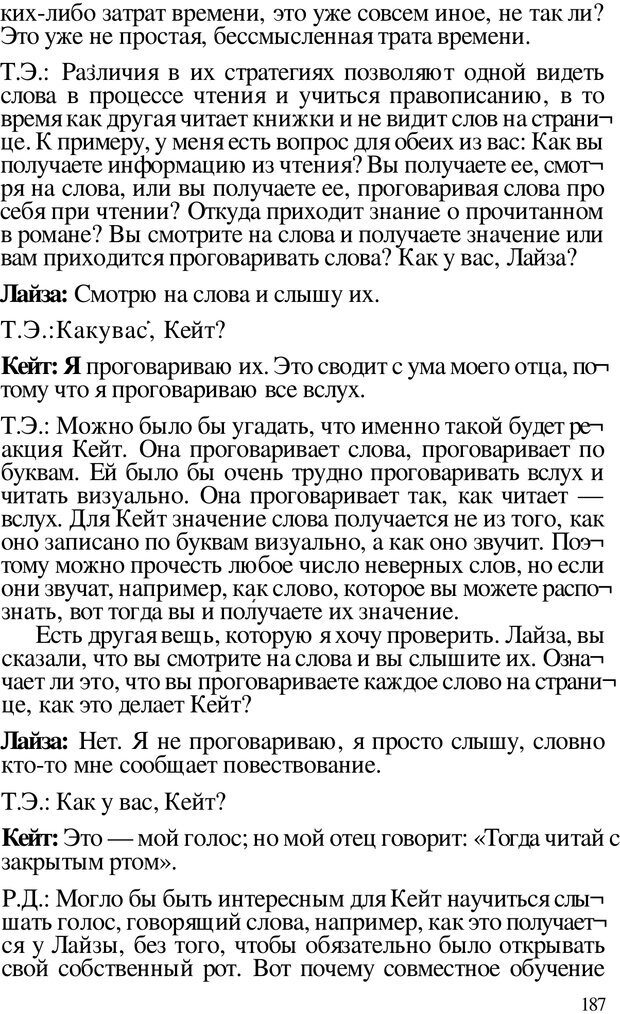 ких-либо затрат времени, это уже совсем иное, не так ли? Это уже не простая, бессмысленная трата времени.

Т.Э.: Различия в их стратегиях позволяют одной видеть слова в процессе чтения и учиться правописанию, в то время как другая читает книжки и не видит слов на странице. К примеру, у меня есть вопрос для обеих из вас: Как вы получаете информацию из чтения? Вы получаете ее, смотря на слова, или вы получаете ее, проговаривая слова про себя при чтении? Откуда приходит знание о прочитанном в романе? Вы смотрите на слова и получаете значение или вам приходится проговаривать слова? Как у вас, Лайза?

Лайза: Смотрю на слова и слышу их.

Т.Э.:Какувас, Кейт?

Кейт: Я проговариваю их. Это сводит с ума моего отца, потому что я проговариваю все вслух.

Т.Э.: Можно было бы угадать, что именно такой будет реакция Кейт. Она проговаривает слова, проговаривает по буквам. Ей было бы очень трудно проговаривать вслух и читать визуально. Она проговаривает так, как читает — вслух. Для Кейт значение слова получается не из того, как оно записано по буквам визуально, а как оно звучит. Поэтому можно прочесть любое число неверных слов, но если они звучат, например, как слово, которое вы можете распознать, вот тогда вы и получаете их значение.

Есть другая вещь, которую я хочу проверить. Лайза, вы сказали, что вы смотрите на слова и вы слышите их. Означает ли это, что вы проговариваете каждое слово на странице, как это делает Кейт?

Лайза: Нет. Я не проговариваю, я просто слышу, словно кто-то мне сообщает повествование.

Т.Э.: Как у вас, Кейт?

Кейт: Это — мой голос; но мой отец говорит: «Тогда читай с закрытым ртом».

Р.Д.: Могло бы быть интересным для Кейт научиться слышать голос, говорящий слова, например, как это получается у Лайзы, без того, чтобы обязательно было открывать свой собственный рот. Вот почему совместное обучение

187